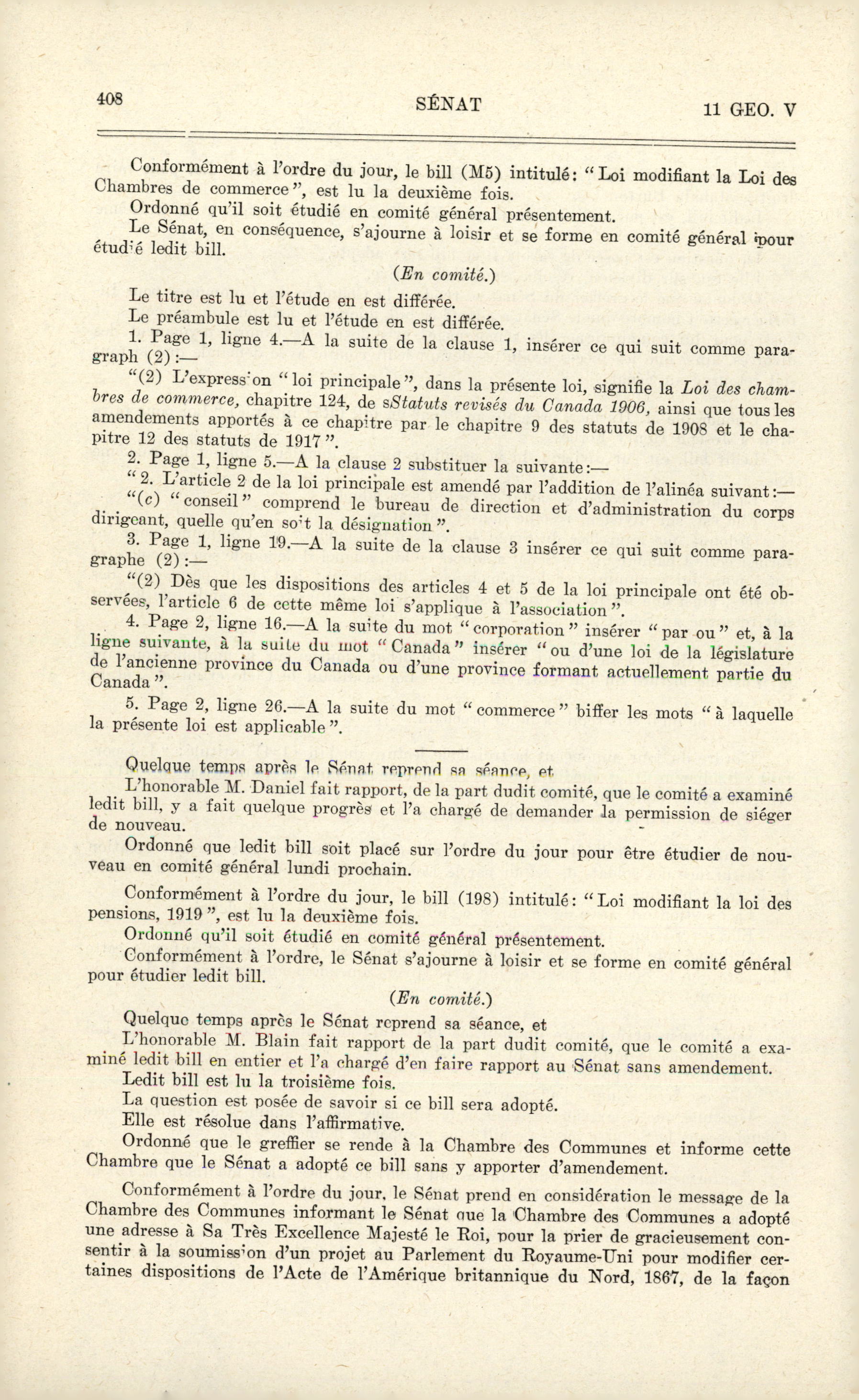 408 SÉNAT 11 GEO. V

Conformément à l'ordre du jour, le bill (M5) intitulé: "Loi modifiant la Loi des Chambres de commerce", est lu la deuxième fois.

Ordonné qu'il soit étudié en comité général présentement.

Le Sénat, en conséquence, s'ajourne à loisir et se forme en comité général pour étudié ledit bill.

(En comité.)

Le titre est lu et l'étude en est différée.

Le préambule est lu et l'étude en est différée.

1. Page 1, ligne 4.—A la suite de la clause 1, insérer ce qui suit comme paragraph (2):—

"(2) L'expression "loi principale", dans la présente loi, signifie la Loi des chambres de commerce, chapitre 124, de sStatuts revisés du Canada 1906, ainsi que tous les amendements apportés à ce chapitre par le chapitre 9 des statuts de 1908 et le chapitre 12 des statuts de 1917".

2. Page 1, ligne 5.—A la clause 2 substituer la suivante:—

"2. L'article 2 de la loi principale est amendé par l'addition de l'alinéa suivant:—

"(c) "conseil" comprend le bureau de direction et d'administration du corps dirigeant, quelle qu'en soit la désignation".

3. Page 1, ligne 19.—A la suite de la clause 3 insérer ce qui suit comme paragraphe (2):—

"(2) Dès que les dispositions des articles 4 et 5 de la loi principale ont été observées, l'article 6 de cette même loi s'applique à l'association".

4. Page 2, ligne 16.—A la suite du mot "corporation" insérer "par ou" et, à la ligne suivante, à la suite du mot "Canada" insérer "ou d'une loi de la législature de l'ancienne province du Canada ou d'une province formant actuellement partie du Canada".

5. Page 2, ligne 26.—A la suite du mot "commerce" biffer les mots "à laquelle la présente loi est applicable".

Quelque temps après le Sénat reprend sa séance, et

L'honorable M. Daniel fait rapport, de la part dudit comité, que le comité a examiné ledit bill, y a fait quelque progrès et l'a chargé de demander la permission de siéger de nouveau.

Ordonné que ledit bill soit placé sur l'ordre du jour pour être étudier de nouveau en comité général lundi prochain.

Conformément à l'ordre du jour, le bill (198) intitulé: "Loi modifiant la loi des pensions, 1919", est lu la deuxième fois.

Ordonné qu'il soit étudié en comité général présentement.

Conformément à l'ordre, le Sénat s'ajourne à loisir et se forme en comité général pour étudier ledit bill.

(En comité.)

Quelque temps après le Sénat reprend sa séance, et

L'honorable M. Blain fait rapport de la part dudit comité, que le comité a examiné ledit bill en entier et l'a chargé d'en faire rapport au Sénat sans amendement.

Ledit bill est lu la troisième fois.

La question est posée de savoir si ce bill sera adopté.

Elle est résolue dans l'affirmative.

Ordonné que le greffier se rende à la Chambre des Communes et informe cette Chambre que le Sénat a adopté ce bill sans y apporter d'amendement.

Conformément à l'ordre du jour, le Sénat prend en considération le message de la Chambre des Communes informant le Sénat que la Chambre des Communes a adopté une adresse à Sa Très Excellence Majesté le Roi, pour la prier de gracieusement consentir à la soumission d'un projet au Parlement du Royaume-Uni pour modifier certaines dispositions de l'Acte de l'Amérique britannique du Nord, 1867, de la façon